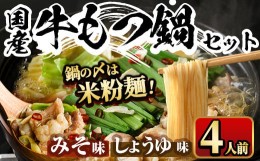 国産 牛もつ鍋 セット

鍋の〆は
米粉麺!

みそ味 しょうゆ味

4人前